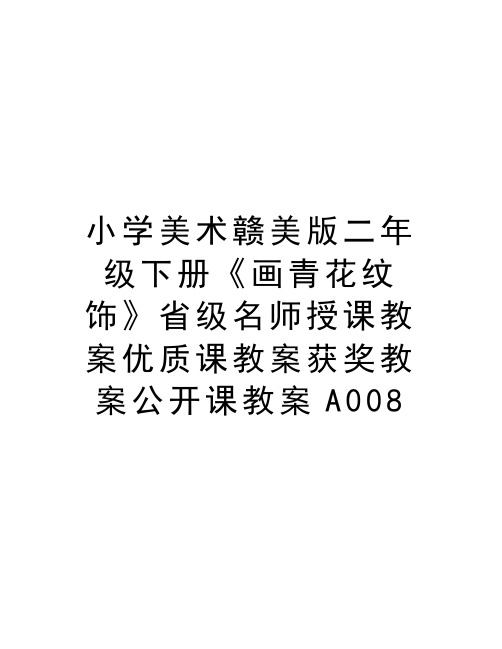 小学美术赣美版二年级下册《画青花纹饰》省级名师授课教案优质课教案获奖教案公开课教案 A008